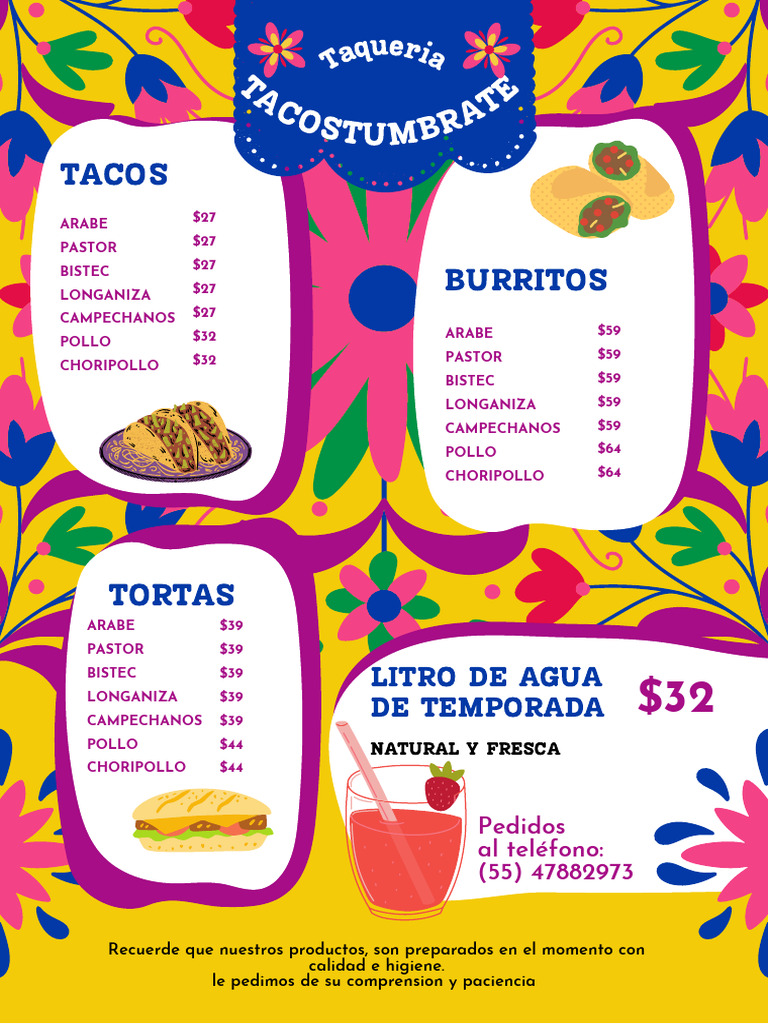 Taqueria
TACOSTUMBRATE

TACOS

| | |
|---|---|
| ARABE | \$27 |
| PASTOR | \$27 |
| BISTEC | \$27 |
| LONGANIZA | \$27 |
| CAMPECHANOS | \$27 |
| POLLO | \$32 |
| CHORIPOLLO | \$32 |

BURRITOS

| | |
|---|---|
| ARABE | \$59 |
| PASTOR | \$59 |
| BISTEC | \$59 |
| LONGANIZA | \$59 |
| CAMPECHANOS | \$59 |
| POLLO | \$64 |
| CHORIPOLLO | \$64 |

TORTAS

| | |
|---|---|
| ARABE | \$39 |
| PASTOR | \$39 |
| BISTEC | \$39 |
| LONGANIZA | \$39 |
| CAMPECHANOS | \$39 |
| POLLO | \$44 |
| CHORIPOLLO | \$44 |

LITRO DE AGUA DE TEMPORADA \$32

NATURAL Y FRESCA

Pedidos al teléfono: (55) 47882973

Recuerde que nuestros productos, son preparados en el momento con calidad e higiene.
le pedimos de su comprension y paciencia